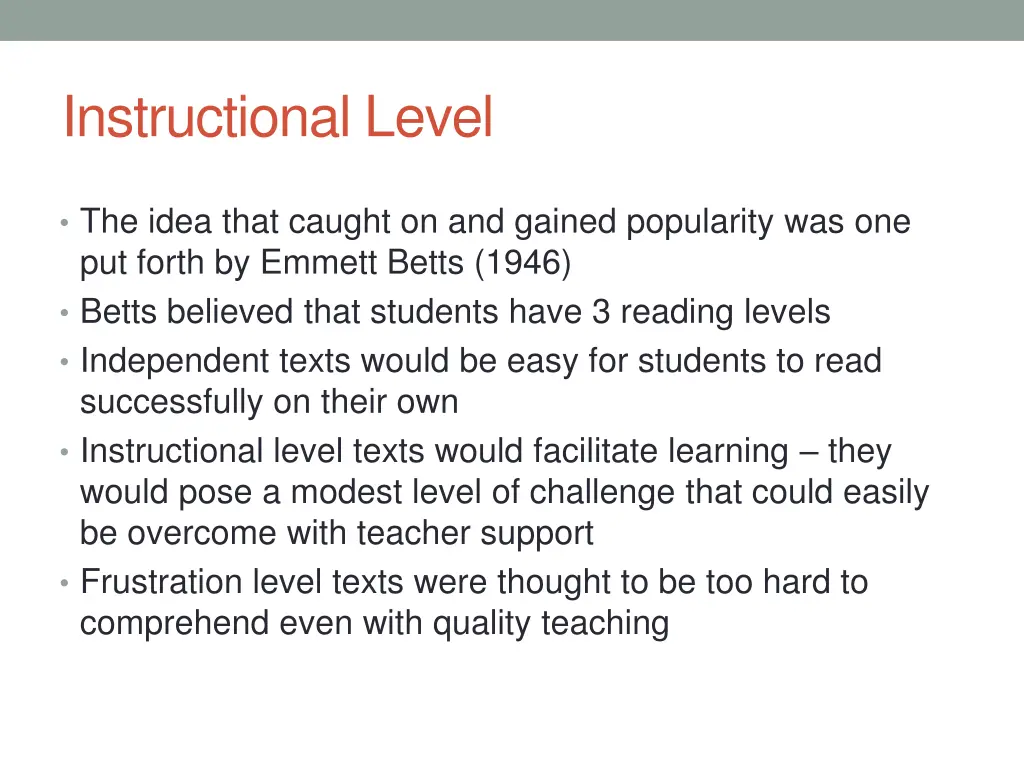 Instructional Level

• The idea that caught on and gained popularity was one put forth by Emmett Betts (1946)
• Betts believed that students have 3 reading levels
• Independent texts would be easy for students to read successfully on their own
• Instructional level texts would facilitate learning – they would pose a modest level of challenge that could easily be overcome with teacher support
• Frustration level texts were thought to be too hard to comprehend even with quality teaching